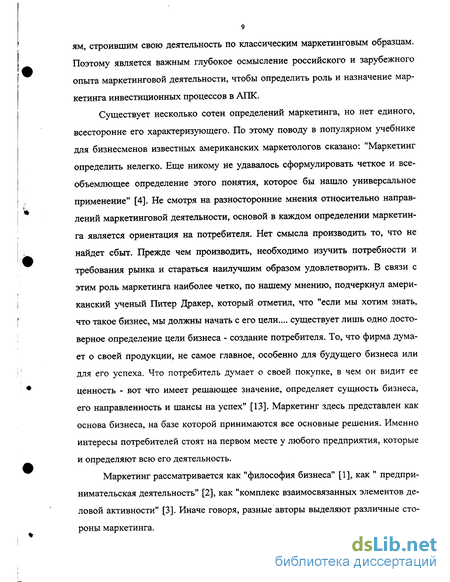 9

ям, строившим свою деятельность по классическим маркетинговым образцам. Поэтому является важным глубокое осмысление российского и зарубежного опыта маркетинговой деятельности, чтобы определить роль и назначение маркетинга инвестиционных процессов в АПК.

Существует несколько сотен определений маркетинга, но нет единого, всесторонне его характеризующего. По этому поводу в популярном учебнике для бизнесменов известных американских маркетологов сказано: "Маркетинг определить нелегко. Еще никому не удавалось сформулировать четкое и всеобъемлющее определение этого понятия, которое бы нашло универсальное применение" [4]. Не смотря на разносторонние мнения относительно направлений маркетинговой деятельности, основой в каждом определении маркетинга является ориентация на потребителя. Нет смысла производить то, что не найдет сбыт. Прежде чем производить, необходимо изучить потребности и требования рынка и стараться наилучшим образом удовлетворить. В связи с этим роль маркетинга наиболее четко, по нашему мнению, подчеркнул американский ученый Питер Дракер, который отметил, что "если мы хотим знать, что такое бизнес, мы должны начать с его цели.... существует лишь одно достоверное определение цели бизнеса - создание потребителя. То, что фирма думает о своей продукции, не самое главное, особенно для будущего бизнеса или для его успеха. Что потребитель думает о своей покупке, в чем он видит ее ценность - вот что имеет решающее значение, определяет сущность бизнеса, его направленность и шансы на успех" [13]. Маркетинг здесь представлен как основа бизнеса, на базе которой принимаются все основные решения. Именно интересы потребителей стоят на первом месте у любого предприятия, которые и определяют всю его деятельность.

Маркетинг рассматривается как "философия бизнеса" [1], как " предпринимательская деятельность" [2], как "комплекс взаимосвязанных элементов деловой активности" [3]. Иначе говоря, разные авторы выделяют различные стороны маркетинга.

dsLib.net
библиотека диссертаций